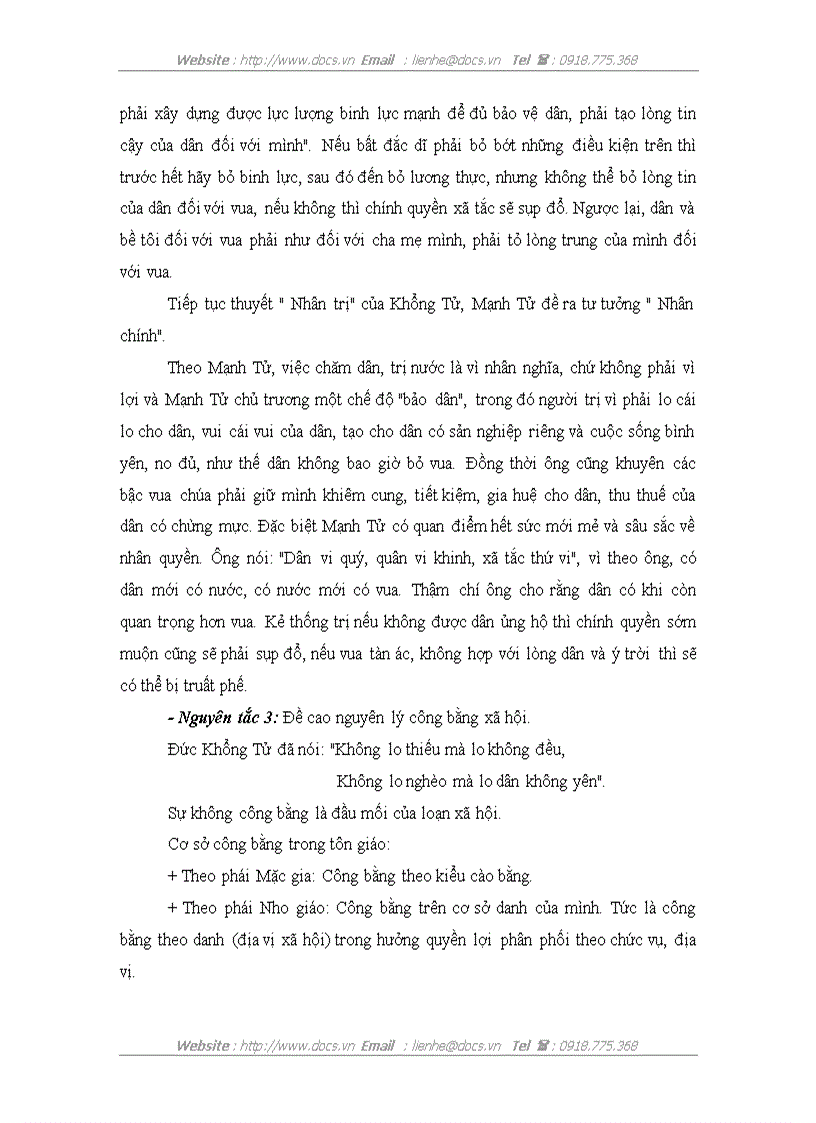 Website : http://www.docs.vn Email : lienhe@docs.vn Tel ☎ : 0918.775.368

phải xây dựng được lực lượng binh lực mạnh để đủ bảo vệ dân, phải tạo lòng tin cậy của dân đối với mình". Nếu bất đắc dĩ phải bỏ bớt những điều kiện trên thì trước hết hãy bỏ binh lực, sau đó đến bỏ lương thực, nhưng không thể bỏ lòng tin của dân đối với vua, nếu không thì chính quyền xã tắc sẽ sụp đổ. Ngược lại, dân và bề tôi đối với vua phải như đối với cha mẹ mình, phải tỏ lòng trung của mình đối với vua.

Tiếp tục thuyết " Nhân trị" của Khổng Tử, Mạnh Tử đề ra tư tưởng " Nhân chính".

Theo Mạnh Tử, việc chăm dân, trị nước là vì nhân nghĩa, chứ không phải vì lợi và Mạnh Tử chủ trương một chế độ "bảo dân", trong đó người trị vì phải lo cái lo cho dân, vui cái vui của dân, tạo cho dân có sản nghiệp riêng và cuộc sống bình yên, no đủ, như thế dân không bao giờ bỏ vua. Đồng thời ông cũng khuyên các bậc vua chúa phải giữ mình khiêm cung, tiết kiệm, gia huệ cho dân, thu thuế của dân có chừng mực. Đặc biệt Mạnh Tử có quan điểm hết sức mới mẻ và sâu sắc về nhân quyền. Ông nói: "Dân vi quý, quân vi khinh, xã tắc thứ vi", vì theo ông, có dân mới có nước, có nước mới có vua. Thậm chí ông cho rằng dân có khi còn quan trọng hơn vua. Kẻ thống trị nếu không được dân ủng hộ thì chính quyền sớm muộn cũng sẽ phải sụp đổ, nếu vua tàn ác, không hợp với lòng dân và ý trời thì sẽ có thể bị truất phế.

- Nguyên tắc 3: Đề cao nguyên lý công bằng xã hội.

Đức Khổng Tử đã nói: "Không lo thiếu mà lo không đều,
Không lo nghèo mà lo dân không yên".

Sự không công bằng là đầu mối của loạn xã hội.

Cơ sở công bằng trong tôn giáo:

+ Theo phái Mặc gia: Công bằng theo kiểu cào bằng.

+ Theo phái Nho giáo: Công bằng trên cơ sở danh của mình. Tức là công bằng theo danh (địa vị xã hội) trong hưởng quyền lợi phân phối theo chức vụ, địa vị.

Website : http://www.docs.vn Email : lienhe@docs.vn Tel ☎ : 0918.775.368